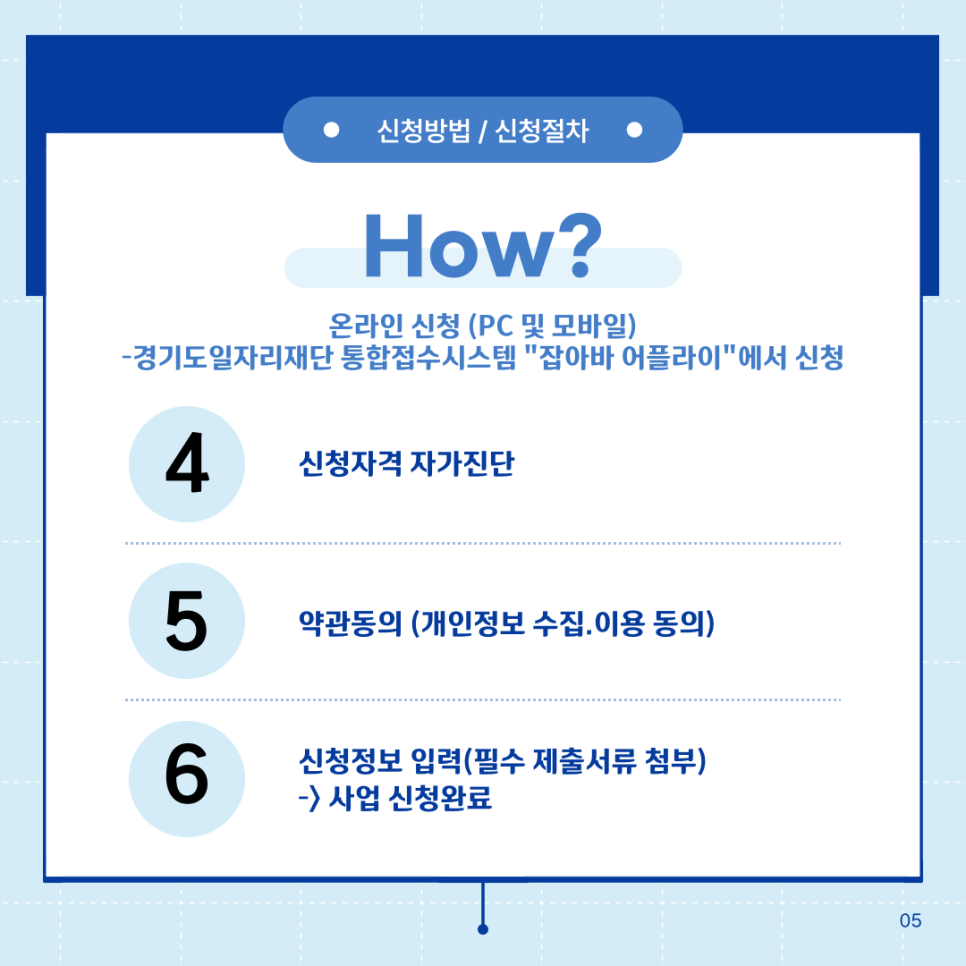 신청방법 / 신청절차

How?

온라인 신청 (PC 및 모바일)
-경기도일자리재단 통합접수시스템 "잡아바 어플라이"에서 신청

4 신청자격 자가진단

5 약관동의 (개인정보 수집.이용 동의)

6 신청정보 입력(필수 제출서류 첨부)
-> 사업 신청완료

05